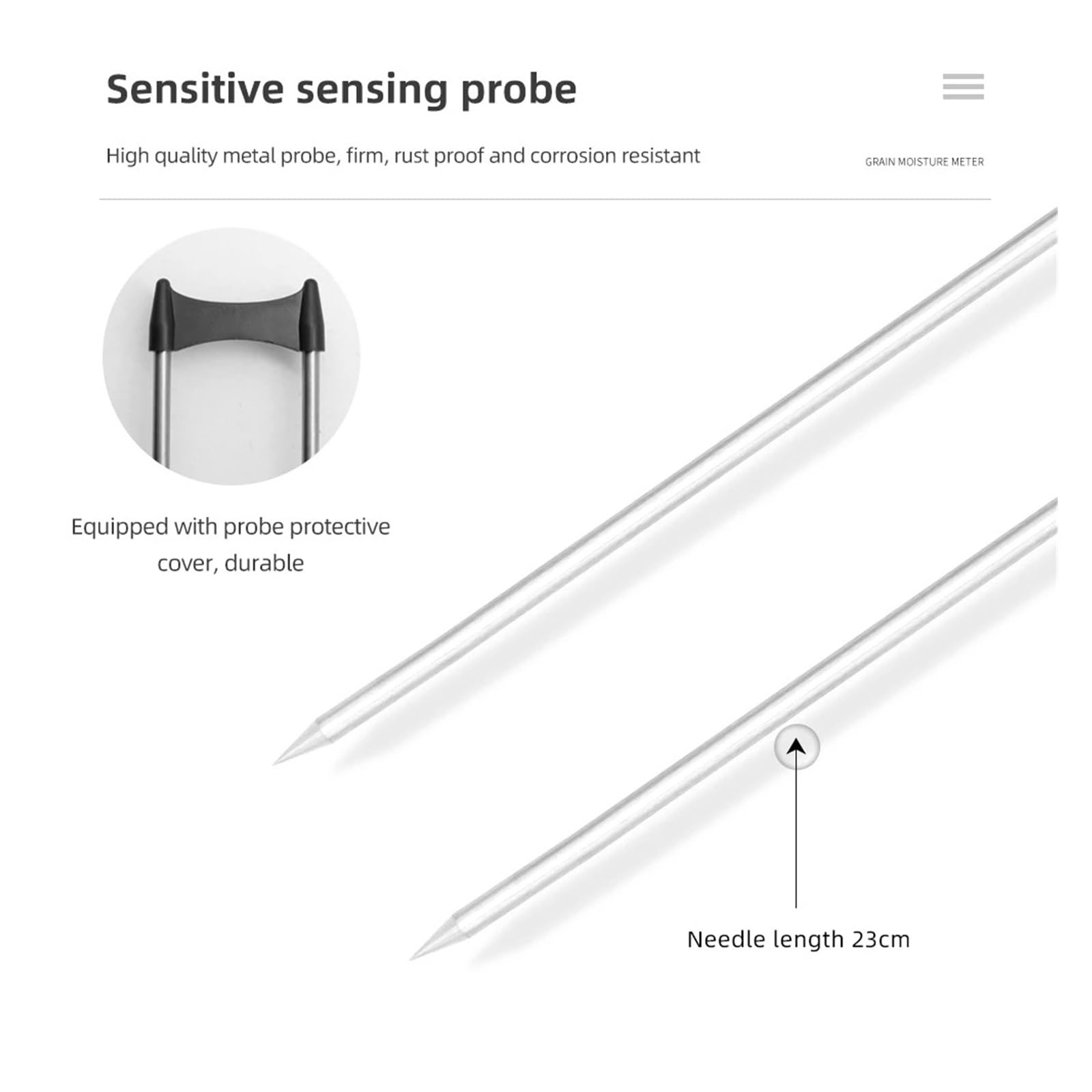 Sensitive sensing probe

High quality metal probe, firm, rust proof and corrosion resistant

GRAIN MOISTURE METER

Equipped with probe protective cover, durable

Needle length 23cm